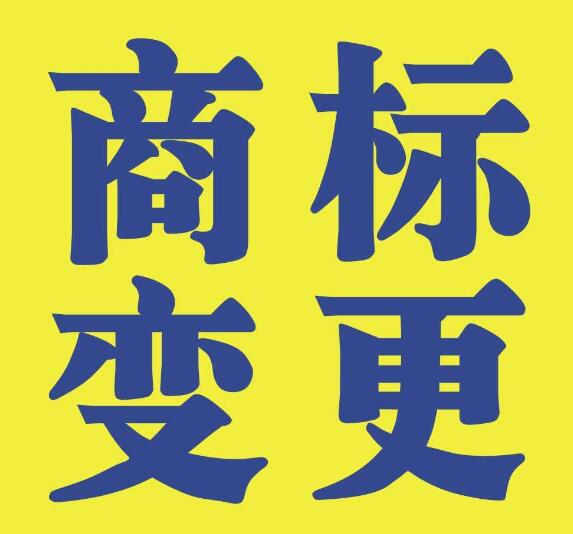 商标
变更